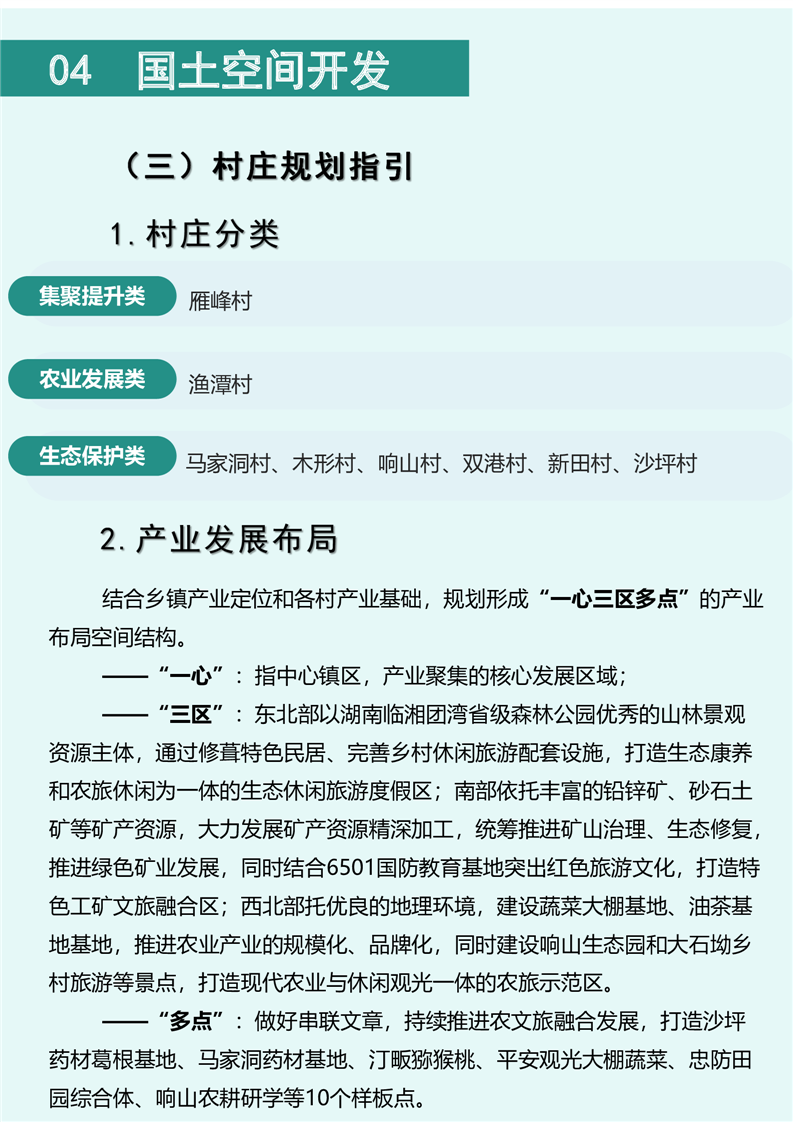 04 国土空间开发

（三）村庄规划指引

1. 村庄分类

集聚提升类 雁峰村

农业发展类 渔潭村

生态保护类 马家洞村、木形村、响山村、双港村、新田村、沙坪村

2. 产业发展布局

结合乡镇产业定位和各村产业基础，规划形成“一心三区多点”的产业布局空间结构。

——“一心”：指中心镇区，产业聚集的核心发展区域；

——“三区”：东北部以湖南临湘团湾省级森林公园优秀的山林景观资源主体，通过修葺特色民居、完善乡村休闲旅游配套设施，打造生态康养和农旅休闲为一体的生态休闲旅游度假区；南部依托丰富的铅锌矿、砂石土矿等矿产资源，大力发展矿产资源精深加工，统筹推进矿山治理、生态修复，推进绿色矿业发展，同时结合6501国防教育基地突出红色旅游文化，打造特色工矿文旅融合区；西北部托优良的地理环境，建设蔬菜大棚基地、油茶基地基地，推进农业产业的规模化、品牌化，同时建设响山生态园和大石坳乡村旅游等景点，打造现代农业与休闲观光一体的农旅示范区。

——“多点”：做好串联文章，持续推进农文旅融合发展，打造沙坪药材葛根基地、马家洞药材基地、汀畈猕猴桃、平安观光大棚蔬菜、忠防田园综合体、响山农耕研学等10个样板点。